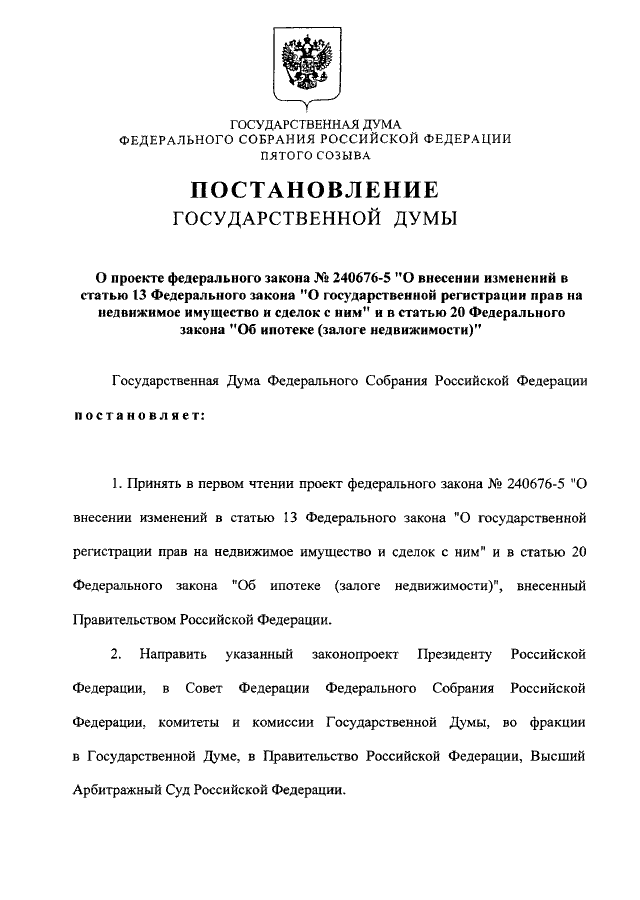 ГОСУДАРСТВЕННАЯ ДУМА
ФЕДЕРАЛЬНОГО СОБРАНИЯ РОССИЙСКОЙ ФЕДЕРАЦИИ
ПЯТОГО СОЗЫВА

ПОСТАНОВЛЕНИЕ
ГОСУДАРСТВЕННОЙ ДУМЫ

О проекте федерального закона № 240676-5 "О внесении изменений в статью 13 Федерального закона "О государственной регистрации прав на недвижимое имущество и сделок с ним" и в статью 20 Федерального закона "Об ипотеке (залоге недвижимости)"

Государственная Дума Федерального Собрания Российской Федерации постановляет:

1. Принять в первом чтении проект федерального закона № 240676-5 "О внесении изменений в статью 13 Федерального закона "О государственной регистрации прав на недвижимое имущество и сделок с ним" и в статью 20 Федерального закона "Об ипотеке (залоге недвижимости)", внесенный Правительством Российской Федерации.

2. Направить указанный законопроект Президенту Российской Федерации, в Совет Федерации Федерального Собрания Российской Федерации, комитеты и комиссии Государственной Думы, во фракции в Государственной Думе, в Правительство Российской Федерации, Высший Арбитражный Суд Российской Федерации.